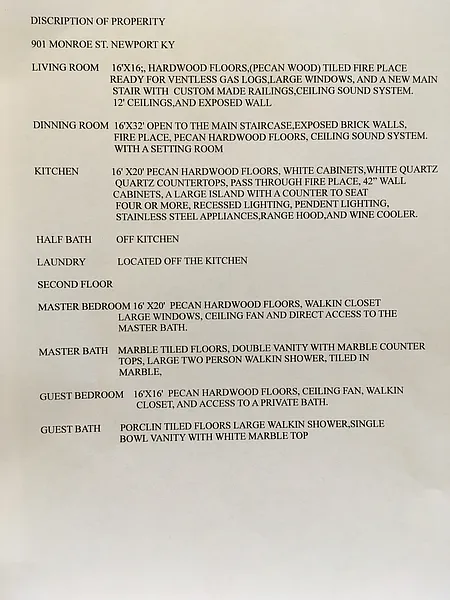 DISCRIPTION OF PROPERITY

901 MONROE ST. NEWPORT KY

LIVING ROOM 16'X16;, HARDWOOD FLOORS,(PECAN WOOD) TILED FIRE PLACE READY FOR VENTLESS GAS LOGS,LARGE WINDOWS, AND A NEW MAIN STAIR WITH CUSTOM MADE RAILINGS,CEILING SOUND SYSTEM. 12' CEILINGS,AND EXPOSED WALL

DINNING ROOM 16'X32' OPEN TO THE MAIN STAIRCASE,EXPOSED BRICK WALLS, FIRE PLACE, PECAN HARDWOOD FLOORS, CEILING SOUND SYSTEM. WITH A SETTING ROOM

KITCHEN 16' X20' PECAN HARDWOOD FLOORS, WHITE CABINETS,WHITE QUARTZ QUARTZ COUNTERTOPS, PASS THROUGH FIRE PLACE, 42" WALL CABINETS, A LARGE ISLAND WITH A COUNTER TO SEAT FOUR OR MORE, RECESSED LIGHTING, PENDENT LIGHTING, STAINLESS STEEL APPLIANCES,RANGE HOOD,AND WINE COOLER.

HALF BATH OFF KITCHEN

LAUNDRY LOCATED OFF THE KITCHEN

SECOND FLOOR

MASTER BEDROOM 16' X20' PECAN HARDWOOD FLOORS, WALKIN CLOSET LARGE WINDOWS, CEILING FAN AND DIRECT ACCESS TO THE MASTER BATH.

MASTER BATH MARBLE TILED FLOORS, DOUBLE VANITY WITH MARBLE COUNTER TOPS, LARGE TWO PERSON WALKIN SHOWER, TILED IN MARBLE,

GUEST BEDROOM 16'X16' PECAN HARDWOOD FLOORS, CEILING FAN, WALKIN CLOSET, AND ACCESS TO A PRIVATE BATH.

GUEST BATH PORCLIN TILED FLOORS LARGE WALKIN SHOWER,SINGLE BOWL VANITY WITH WHITE MARBLE TOP